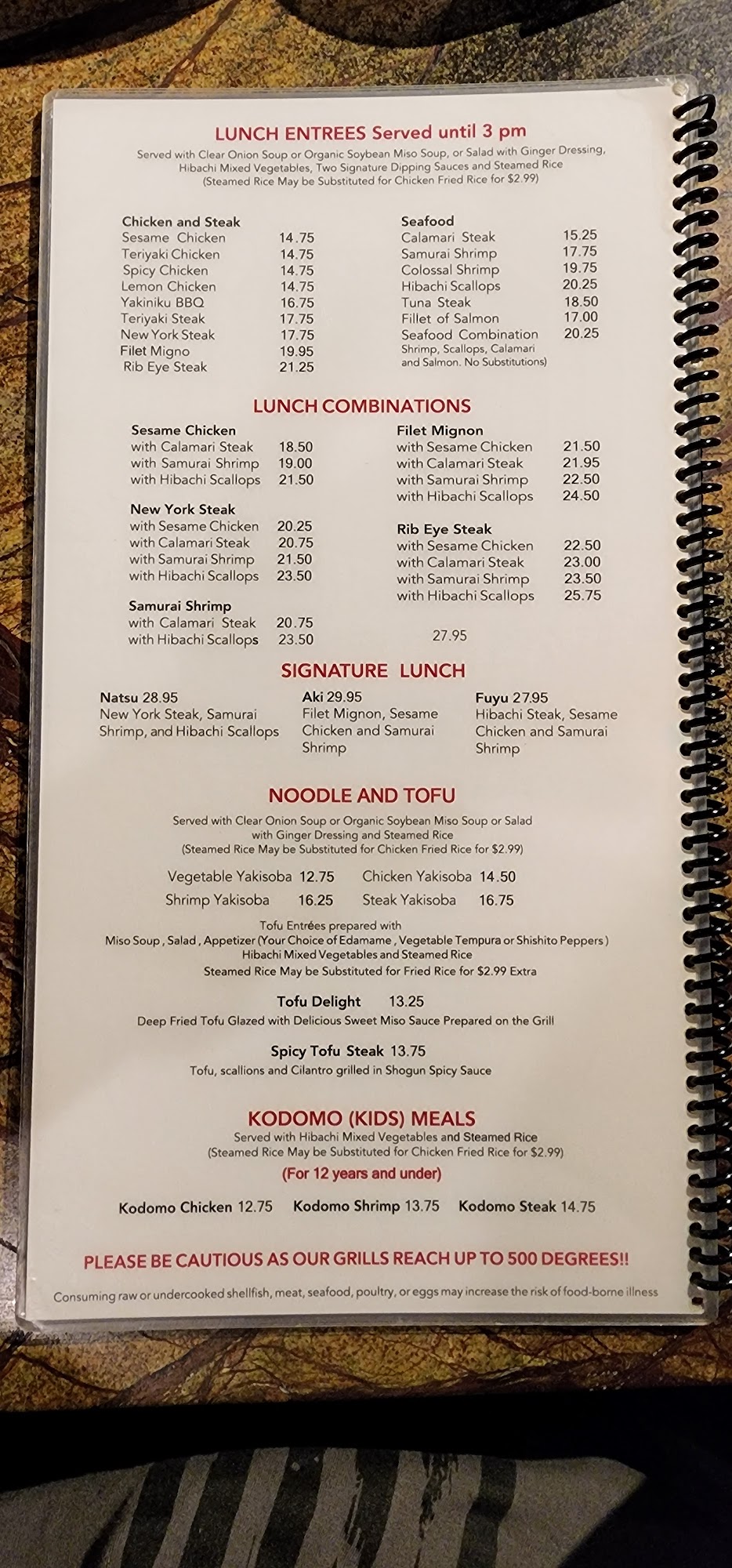 LUNCH ENTREES Served until 3 pm
Served with Clear Onion Soup or Organic Soybean Miso Soup, or Salad with Ginger Dressing, Hibachi Mixed Vegetables, Two Signature Dipping Sauces and Steamed Rice
(Steamed Rice May be Substituted for Chicken Fried Rice for $2.99)

Chicken and Steak
Sesame Chicken 14.75
Teriyaki Chicken 14.75
Spicy Chicken 14.75
Lemon Chicken 14.75
Yakiniku BBQ 16.75
Teriyaki Steak 17.75
New York Steak 17.75
Filet Migno 19.95
Rib Eye Steak 21.25

Seafood
Calamari Steak 15.25
Samurai Shrimp 17.75
Colossal Shrimp 19.75
Hibachi Scallops 20.25
Tuna Steak 18.50
Fillet of Salmon 17.00
Seafood Combination 20.25
Shrimp, Scallops, Calamari and Salmon. No Substitutions)

LUNCH COMBINATIONS

Sesame Chicken
with Calamari Steak 18.50
with Samurai Shrimp 19.00
with Hibachi Scallops 21.50

New York Steak
with Sesame Chicken 20.25
with Calamari Steak 20.75
with Samurai Shrimp 21.50
with Hibachi Scallops 23.50

Samurai Shrimp
with Calamari Steak 20.75
with Hibachi Scallops 23.50

Filet Mignon
with Sesame Chicken 21.50
with Calamari Steak 21.95
with Samurai Shrimp 22.50
with Hibachi Scallops 24.50

Rib Eye Steak
with Sesame Chicken 22.50
with Calamari Steak 23.00
with Samurai Shrimp 23.50
with Hibachi Scallops 25.75

27.95

SIGNATURE LUNCH

Natsu 28.95
New York Steak, Samurai Shrimp, and Hibachi Scallops

Aki 29.95
Filet Mignon, Sesame Chicken and Samurai Shrimp

Fuyu 27.95
Hibachi Steak, Sesame Chicken and Samurai Shrimp

NOODLE AND TOFU
Served with Clear Onion Soup or Organic Soybean Miso Soup or Salad with Ginger Dressing and Steamed Rice
(Steamed Rice May be Substituted for Chicken Fried Rice for $2.99)

Vegetable Yakisoba 12.75 Chicken Yakisoba 14.50
Shrimp Yakisoba 16.25 Steak Yakisoba 16.75

Tofu Entrées prepared with
Miso Soup , Salad , Appetizer (Your Choice of Edamame , Vegetable Tempura or Shishito Peppers )
Hibachi Mixed Vegetables and Steamed Rice
Steamed Rice May be Substituted for Fried Rice for $2.99 Extra

Tofu Delight 13.25
Deep Fried Tofu Glazed with Delicious Sweet Miso Sauce Prepared on the Grill

Spicy Tofu Steak 13.75
Tofu, scallions and Cilantro grilled in Shogun Spicy Sauce

KODOMO (KIDS) MEALS
Served with Hibachi Mixed Vegetables and Steamed Rice
(Steamed Rice May be Substituted for Chicken Fried Rice for $2.99)
(For 12 years and under)

Kodomo Chicken 12.75 Kodomo Shrimp 13.75 Kodomo Steak 14.75

PLEASE BE CAUTIOUS AS OUR GRILLS REACH UP TO 500 DEGREES!!

Consuming raw or undercooked shellfish, meat, seafood, poultry, or eggs may increase the risk of food-borne illness